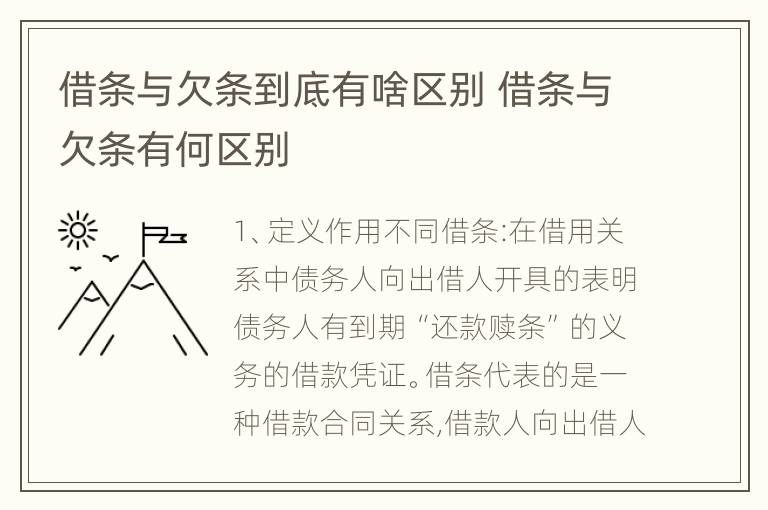 借条与欠条到底有啥区别 借条与欠条有何区别

1、定义作用不同借条:在借用关系中债务人向出借人开具的表明债务人有到期“还款赎条”的义务的借款凭证。借条代表的是一种借款合同关系,借款人向出借人